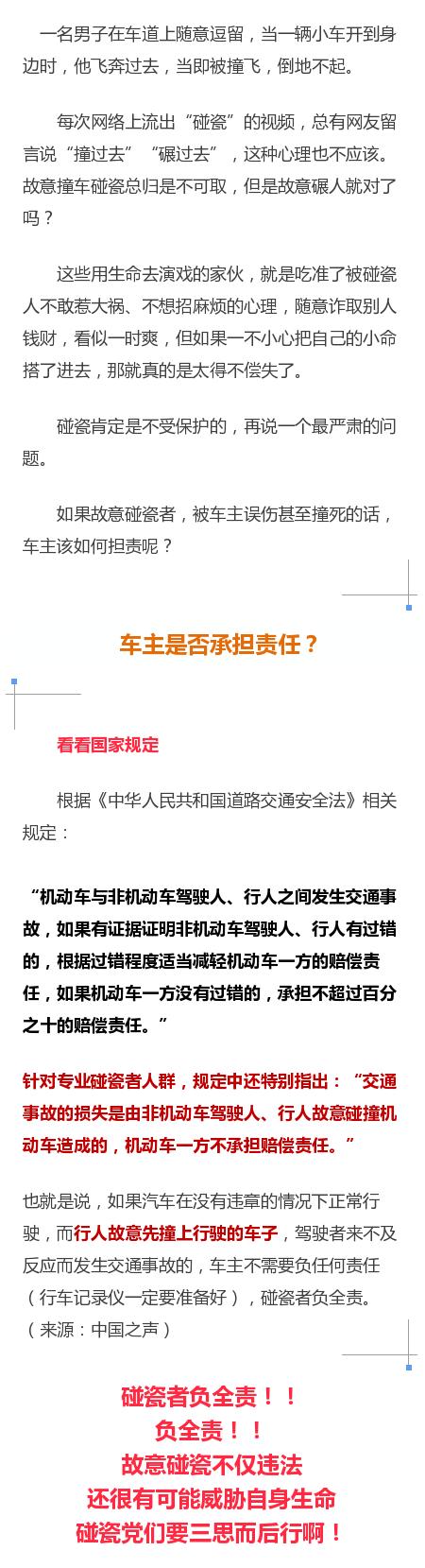 一名男子在车道上随意逗留，当一辆小车开到身边时，他飞奔过去，当即被撞飞，倒地不起。

每次网络上流出“碰瓷”的视频，总有网友留言说“撞过去”“碾过去”，这种心理也不应该。故意撞车碰瓷总归是不可取，但是故意碾人就对了吗？

这些用生命去演戏的家伙，就是吃准了被碰瓷人不敢惹大祸、不想招麻烦的心理，随意诈取别人钱财，看似一时爽，但如果一不小心把自己的小命搭了进去，那就真的是太得不偿失了。

碰瓷肯定是不受保护的，再说一个最严肃的问题。

如果故意碰瓷者，被车主误伤甚至撞死的话，车主该如何担责呢？

车主是否承担责任？

看看国家规定

根据《中华人民共和国道路交通安全法》相关规定：

“机动车与非机动车驾驶人、行人之间发生交通事故，如果有证据证明非机动车驾驶人、行人有过错的，根据过错程度适当减轻机动车一方的赔偿责任，如果机动车一方没有过错的，承担不超过百分之十的赔偿责任。”

针对专业碰瓷者人群，规定中还特别指出：“交通事故的损失是由非机动车驾驶人、行人故意碰撞机动车造成的，机动车一方不承担赔偿责任。”

也就是说，如果汽车在没有违章的情况下正常行驶，而行人故意先撞上行驶的车子，驾驶者来不及反应而发生交通事故的，车主不需要负任何责任（行车记录仪一定要准备好），碰瓷者负全责。（来源：中国之声）

碰瓷者负全责！！
负全责！！
故意碰瓷不仅违法
还很有可能威胁自身生命
碰瓷党们要三思而后行啊！